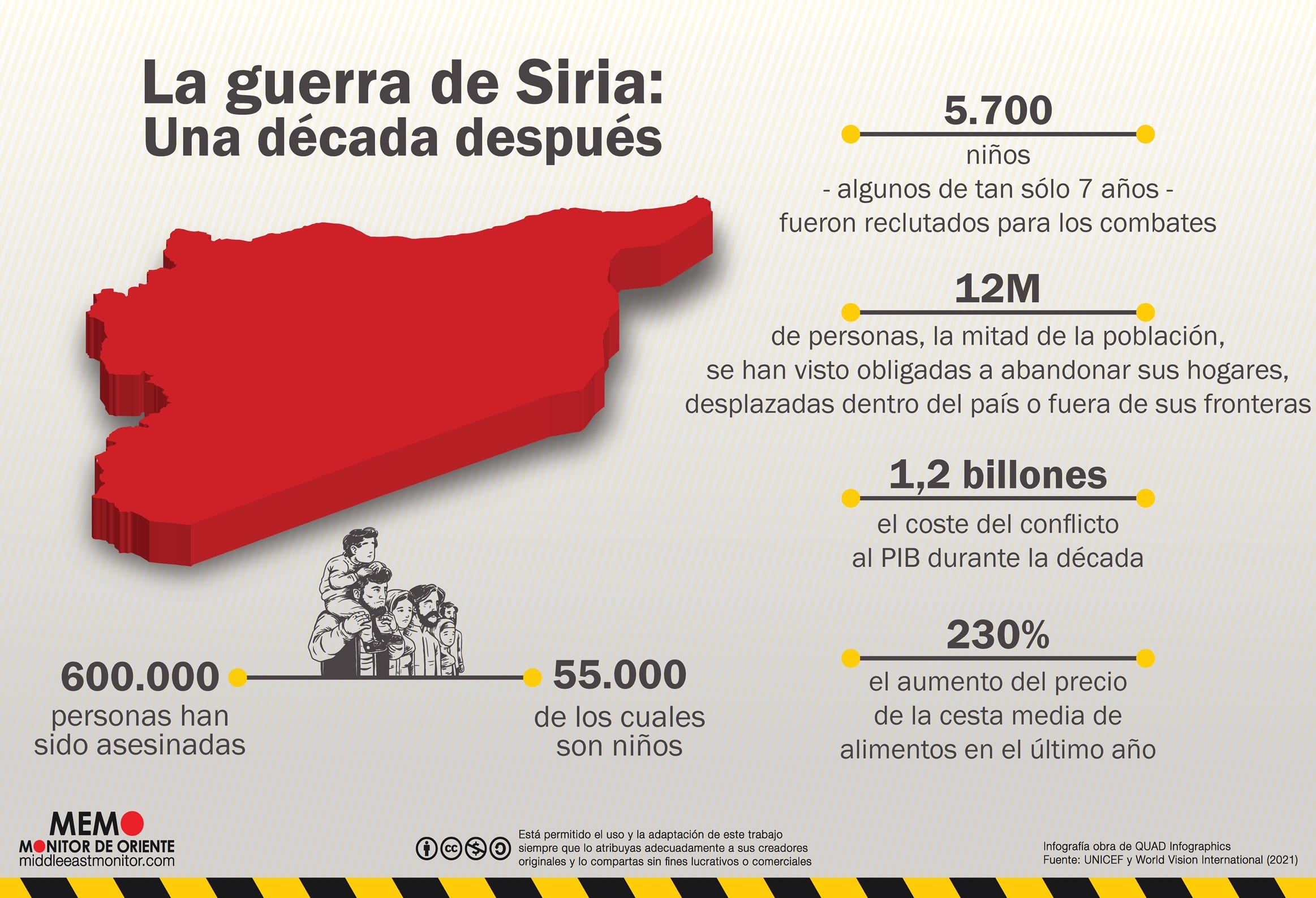 La guerra de Siria:
Una década después

5.700
niños
- algunos de tan sólo 7 años -
fueron reclutados para los combates

12M
de personas, la mitad de la población, se han visto obligadas a abandonar sus hogares, desplazadas dentro del país o fuera de sus fronteras

1,2 billones
el coste del conflicto al PIB durante la década

230%
el aumento del precio de la cesta media de alimentos en el último año

600.000
personas han sido asesinadas

55.000
de los cuales son niños

MEMO
MONITOR DE ORIENTE
middleeastmonitor.com

Está permitido el uso y la adaptación de este trabajo siempre que lo atribuyas adecuadamente a sus creadores originales y lo compartas sin fines lucrativos o comerciales

Infografía obra de QUAD Infographics
Fuente: UNICEF y World Vision International (2021)